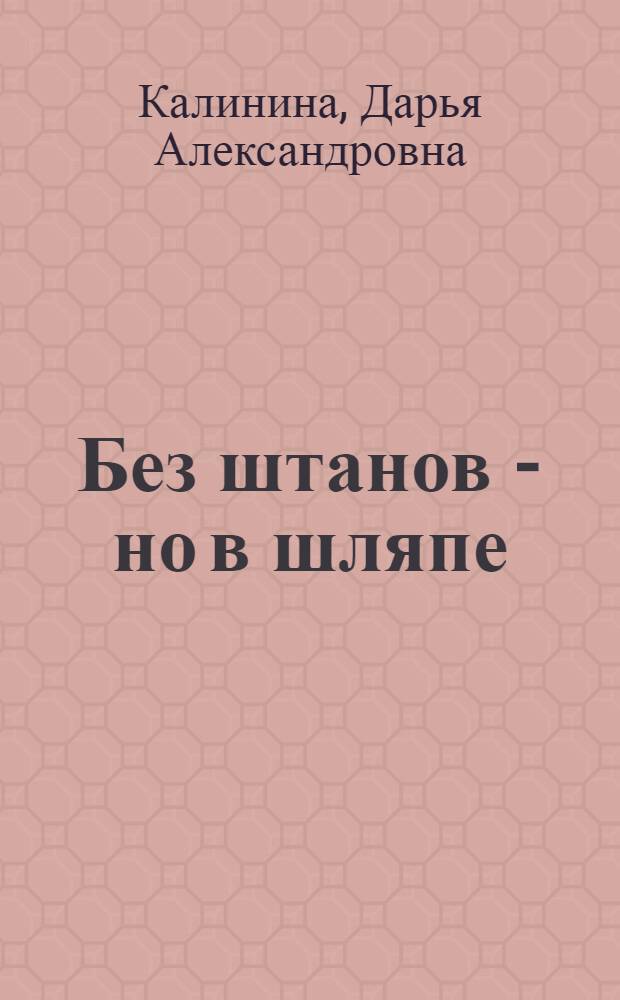 Калинина, Дарья Александровна

Без штанов - но в шляпе